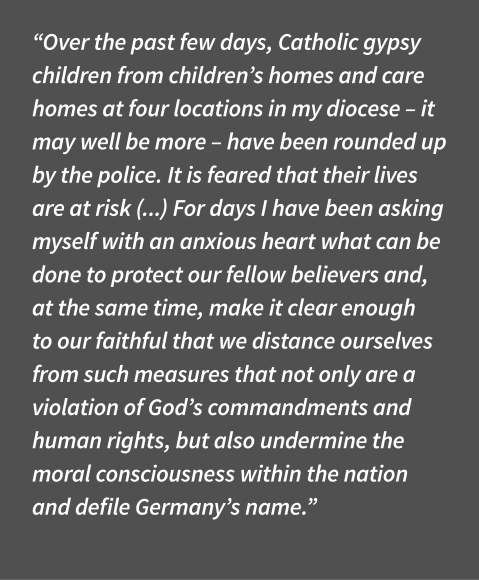 “Over the past few days, Catholic gypsy children from children’s homes and care homes at four locations in my diocese – it may well be more – have been rounded up by the police. It is feared that their lives are at risk (…) For days I have been asking myself with an anxious heart what can be done to protect our fellow believers and, at the same time, make it clear enough to our faithful that we distance ourselves from such measures that not only are a violation of God’s commandments and human rights, but also undermine the moral consciousness within the nation and defile Germany’s name.”